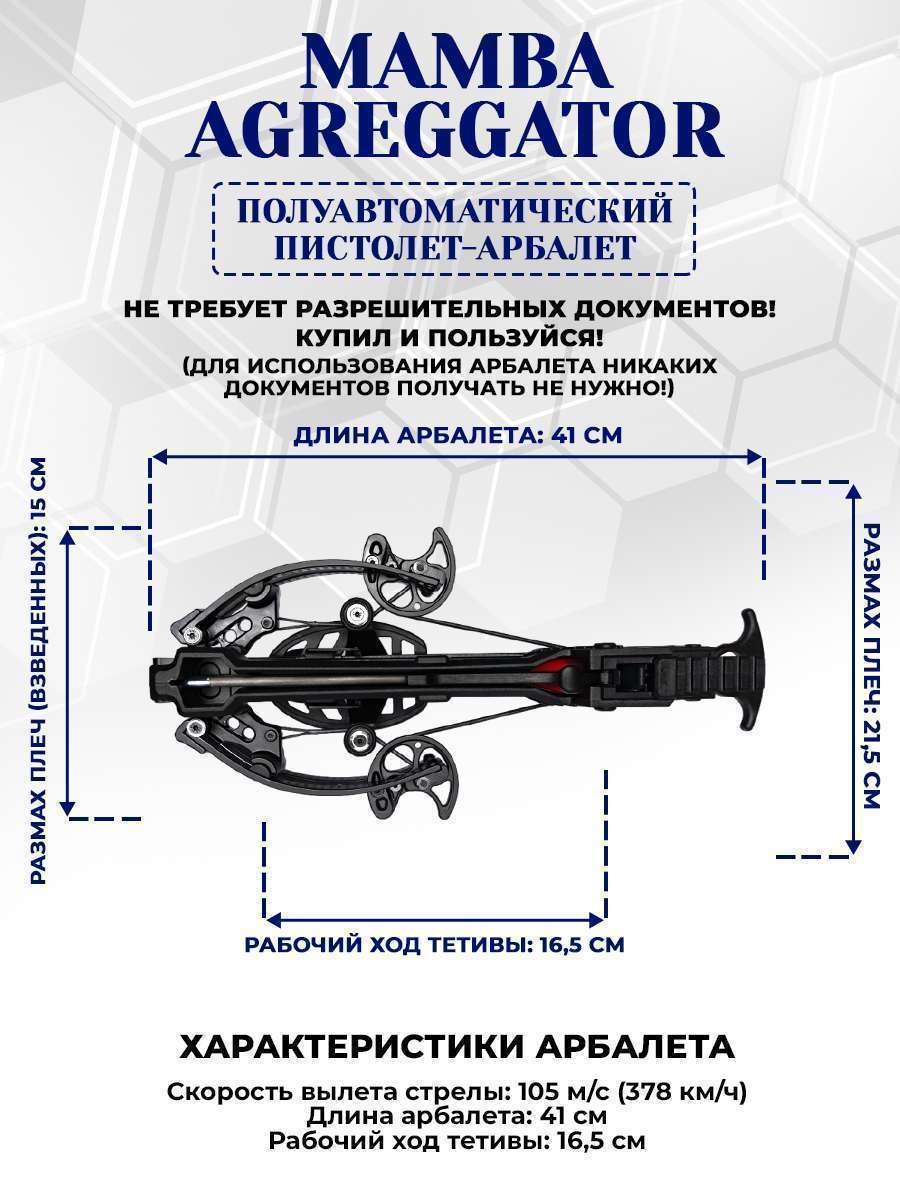 MAMBA AGREGGATOR

ПОЛУАВТОМАТИЧЕСКИЙ ПИСТОЛЕТ-АРБАЛЕТ

НЕ ТРЕБУЕТ РАЗРЕШИТЕЛЬНЫХ ДОКУМЕНТОВ!
КУПИЛ И ПОЛЬЗУЙСЯ!
(ДЛЯ ИСПОЛЬЗОВАНИЯ АРБАЛЕТА НИКАКИХ ДОКУМЕНТОВ ПОЛУЧАТЬ НЕ НУЖНО!)

ДЛИНА АРБАЛЕТА: 41 СМ

РАЗМАХ ПЛЕЧ (ВЗВЕДЕННЫХ): 15 СМ

РАЗМАХ ПЛЕЧ: 21,5 СМ

РАБОЧИЙ ХОД ТЕТИВЫ: 16,5 СМ

ХАРАКТЕРИСТИКИ АРБАЛЕТА

Скорость вылета стрелы: 105 м/с (378 км/ч)
Длина арбалета: 41 см
Рабочий ход тетивы: 16,5 см